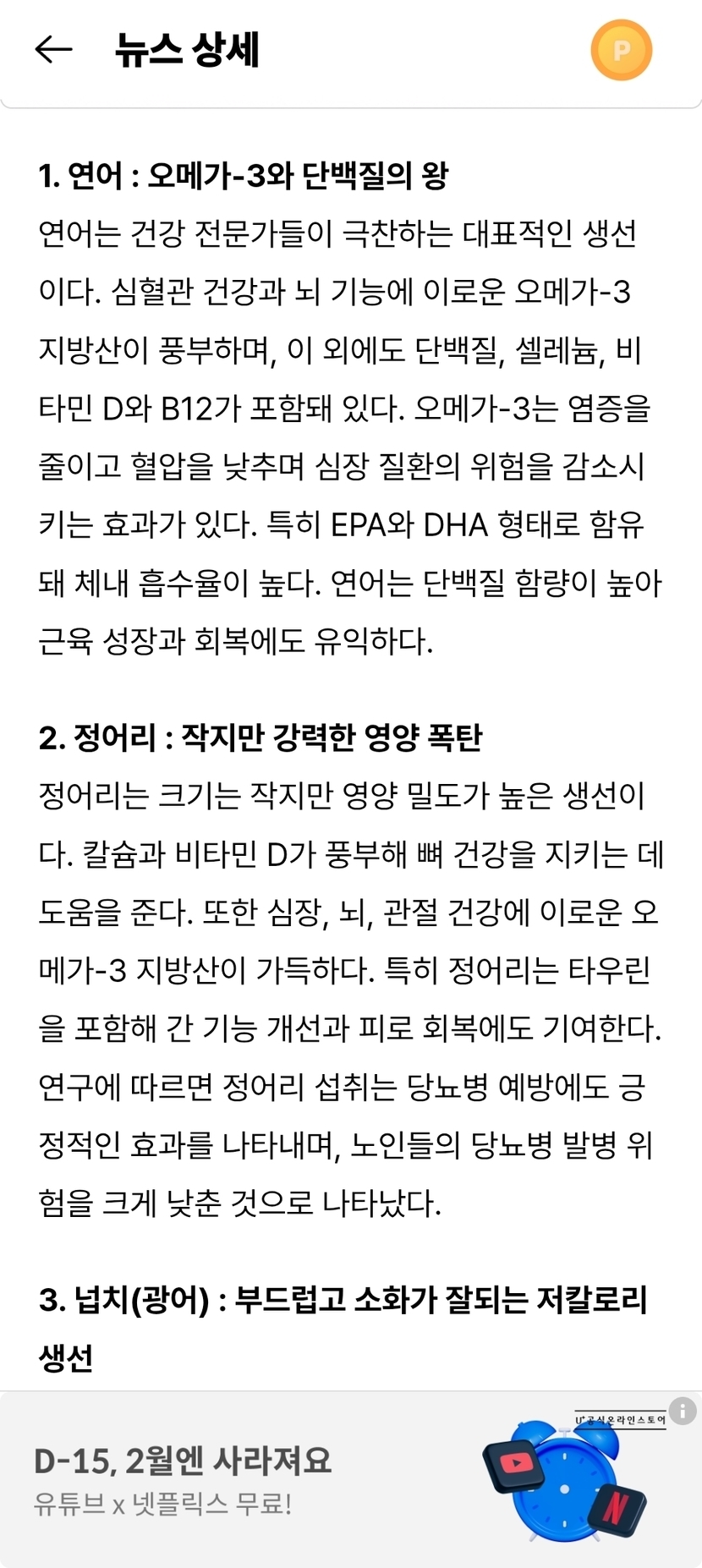 뉴스 상세

P

1. 연어 : 오메가-3와 단백질의 왕
연어는 건강 전문가들이 극찬하는 대표적인 생선이다. 심혈관 건강과 뇌 기능에 이로운 오메가-3 지방산이 풍부하며, 이 외에도 단백질, 셀레늄, 비타민 D와 B12가 포함돼 있다. 오메가-3는 염증을 줄이고 혈압을 낮추며 심장 질환의 위험을 감소시키는 효과가 있다. 특히 EPA와 DHA 형태로 함유돼 체내 흡수율이 높다. 연어는 단백질 함량이 높아 근육 성장과 회복에도 유익하다.

2. 정어리 : 작지만 강력한 영양 폭탄
정어리는 크기는 작지만 영양 밀도가 높은 생선이다. 칼슘과 비타민 D가 풍부해 뼈 건강을 지키는 데 도움을 준다. 또한 심장, 뇌, 관절 건강에 이로운 오메가-3 지방산이 가득하다. 특히 정어리는 타우린을 포함해 간 기능 개선과 피로 회복에도 기여한다. 연구에 따르면 정어리 섭취는 당뇨병 예방에도 긍정적인 효과를 나타내며, 노인들의 당뇨병 발병 위험을 크게 낮춘 것으로 나타났다.

3. 넙치(광어) : 부드럽고 소화가 잘되는 저칼로리 생선

U⁺공식온라인스토어
D-15, 2월엔 사라져요
유튜브 x 넷플릭스 무료!